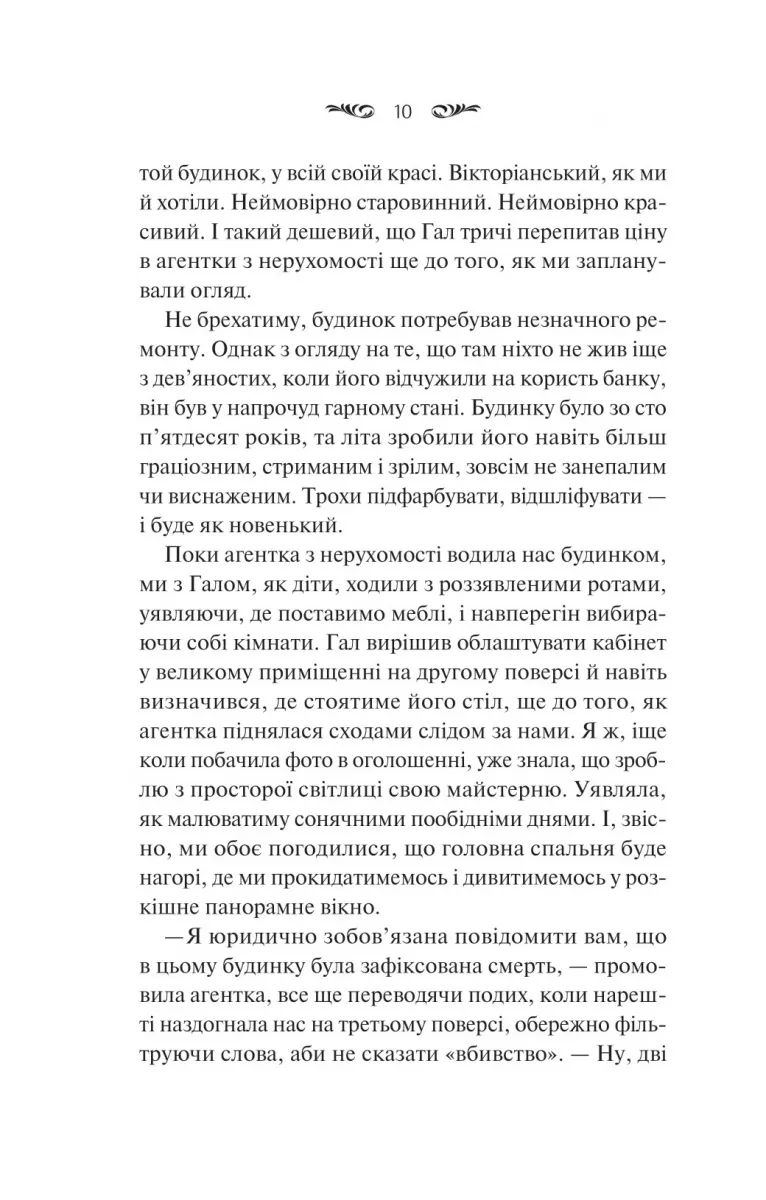 10

той будинок, у всій своїй красі. Вікторіанський, як ми й хотіли. Неймовірно старовинний. Неймовірно красивий. І такий дешевий, що Гал тричі перепитав ціну в агентки з нерухомості ще до того, як ми запланували огляд.

Не брехатиму, будинок потребував незначного ремонту. Однак з огляду на те, що там ніхто не жив іще з дев'яностих, коли його відчужили на користь банку, він був у напрочуд гарному стані. Будинку було зо сто п'ятдесят років, та літа зробили його навіть більш граціозним, стриманим і зрілим, зовсім не занепалим чи виснаженим. Трохи підфарбувати, відшліфувати — і буде як новенький.

Поки агентка з нерухомості водила нас будинком, ми з Галом, як діти, ходили з роззявленими ротами, уявляючи, де поставимо меблі, і навперегін вибираючи собі кімнати. Гал вирішив облаштувати кабінет у великому приміщенні на другому поверсі й навіть визначився, де стоятиме його стіл, ще до того, як агентка піднялася сходами слідом за нами. Я ж, іще коли побачила фото в оголошенні, уже знала, що зроблю з просторої світлиці свою майстерню. Уявляла, як малюватиму сонячними пообідніми днями. І, звісно, ми обоє погодилися, що головна спальня буде нагорі, де ми прокидатимемось і дивитимемось у розкішне панорамне вікно.

—Я юридично зобов'язана повідомити вам, що в цьому будинку була зафіксована смерть, — промовила агентка, все ще переводячи подих, коли нарешті наздогнала нас на третьому поверсі, обережно фільтруючи слова, аби не сказати «вбивство». — Ну, дві